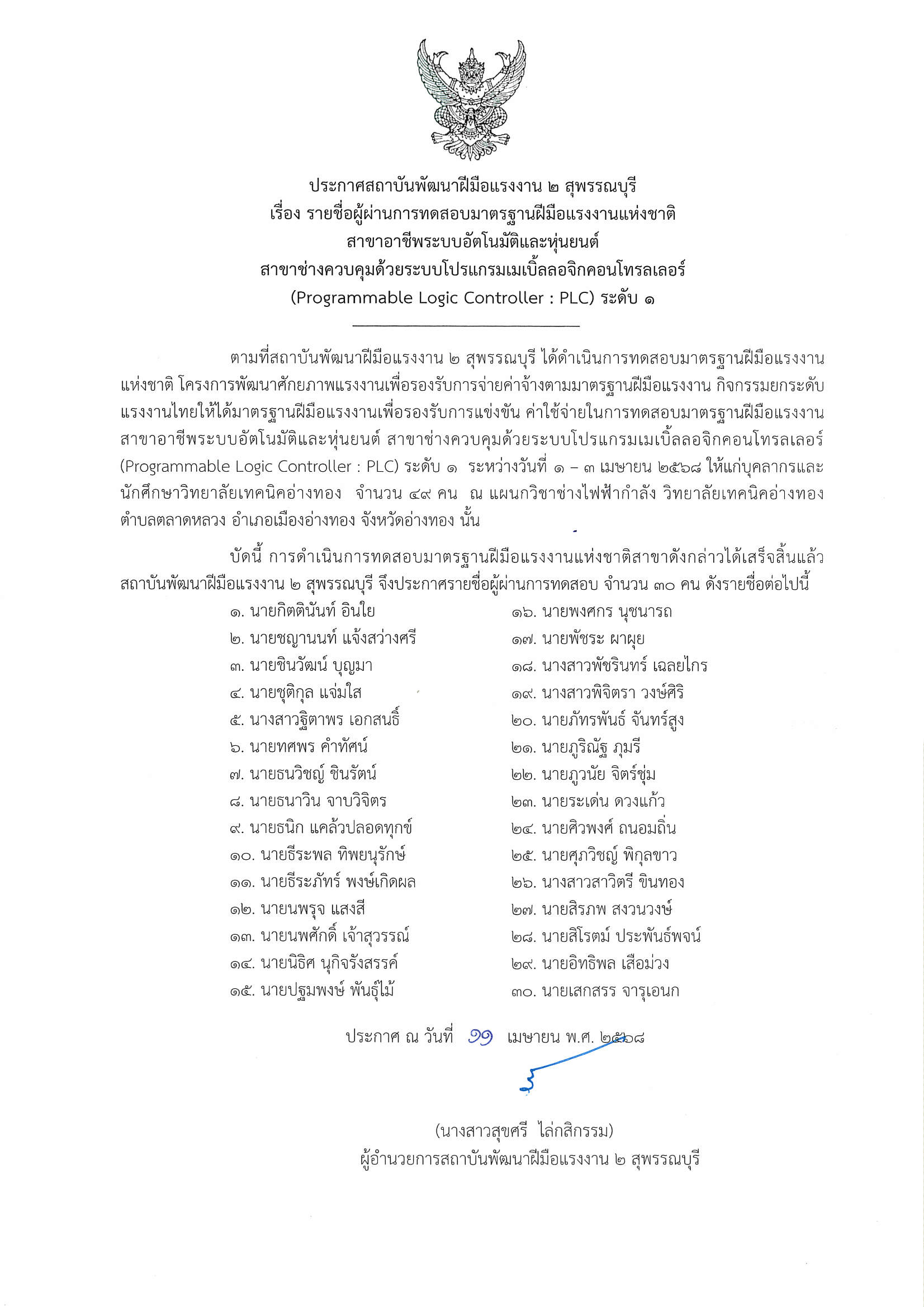 ประกาศสถาบันพัฒนาฝีมือแรงงาน ๒ สุพรรณบุรี
เรื่อง รายชื่อผู้ผ่านการทดสอบมาตรฐานฝีมือแรงงานแห่งชาติ
สาขาอาชีพระบบอัตโนมัติและหุ่นยนต์
สาขาช่างควบคุมด้วยระบบโปรแกรมเมเบิ้ลลอจิกคอนโทรลเลอร์
(Programmable Logic Controller : PLC) ระดับ ๑

ตามที่สถาบันพัฒนาฝีมือแรงงาน ๒ สุพรรณบุรี ได้ดำเนินการทดสอบมาตรฐานฝีมือแรงงานแห่งชาติ โครงการพัฒนาศักยภาพแรงงานเพื่อรองรับการจ่ายค่าจ้างตามมาตรฐานฝีมือแรงงาน กิจกรรมยกระดับแรงงานไทยให้ได้มาตรฐานฝีมือแรงงานเพื่อรองรับการแข่งขัน ค่าใช้จ่ายในการทดสอบมาตรฐานฝีมือแรงงาน สาขาอาชีพระบบอัตโนมัติและหุ่นยนต์ สาขาช่างควบคุมด้วยระบบโปรแกรมเมเบิ้ลลอจิกคอนโทรลเลอร์ (Programmable Logic Controller : PLC) ระดับ ๑ ระหว่างวันที่ ๑ – ๓ เมษายน ๒๕๖๘ ให้แก่บุคลากรและนักศึกษาวิทยาลัยเทคนิคอ่างทอง จำนวน ๔๙ คน ณ แผนกวิชาช่างไฟฟ้ากำลัง วิทยาลัยเทคนิคอ่างทอง ตำบลตลาดหลวง อำเภอเมืองอ่างทอง จังหวัดอ่างทอง นั้น

บัดนี้ การดำเนินการทดสอบมาตรฐานฝีมือแรงงานแห่งชาติสาขาดังกล่าวได้เสร็จสิ้นแล้ว สถาบันพัฒนาฝีมือแรงงาน ๒ สุพรรณบุรี จึงประกาศรายชื่อผู้ผ่านการทดสอบ จำนวน ๓๐ คน ดังรายชื่อต่อไปนี้

๑. นายกิตตินันท์ อินใย
๒. นายชญานนท์ แจ้งสว่างศรี
๓. นายชินวัฒน์ บุญมา
๔. นายชุติกุล แจ่มใส
๕. นางสาวฐิตาพร เอกสนธิ์
๖. นายทศพร คำทัศน์
๗. นายธนวิชญ์ ชินรัตน์
๘. นายธนาวิน จาบวิจิตร
๙. นายธนิก แคล้วปลอดทุกข์
๑๐. นายธีระพล ทิพยนุรักษ์
๑๑. นายธีระภัทร์ พงษ์เกิดผล
๑๒. นายนพรุจ แสงสี
๑๓. นายนพศักดิ์ เจ้าสุวรรณ์
๑๔. นายนิธิศ นุกิจรังสรรค์
๑๕. นายปฐมพงษ์ พันธุ์ไม้

๑๖. นายพงศกร นุชนารถ
๑๗. นายพัชระ ผาผุย
๑๘. นางสาวพัชรินทร์ เฉลยไกร
๑๙. นางสาวพิจิตรา วงษ์ศิริ
๒๐. นายภัทรพันธ์ จันทร์สูง
๒๑. นายภูริณัฐ ภุมรี
๒๒. นายภูวนัย จิตร์ชุ่ม
๒๓. นายระเด่น ดวงแก้ว
๒๔. นายศิวพงศ์ ถนอมถิ่น
๒๕. นายศุภวิชญ์ พิกุลขาว
๒๖. นางสาวสาวิตรี ขินทอง
๒๗. นายสิรภพ สงวนวงษ์
๒๘. นายสิโรตม์ ประพันธ์พจน์
๒๙. นายอิทธิพล เสือม่วง
๓๐. นายเสกสรร จารุเอนก

ประกาศ ณ วันที่ ๑๑ เมษายน พ.ศ. ๒๕๖๘

(นางสาวสุขศรี ไล่กสิกรรม)
ผู้อำนวยการสถาบันพัฒนาฝีมือแรงงาน ๒ สุพรรณบุรี